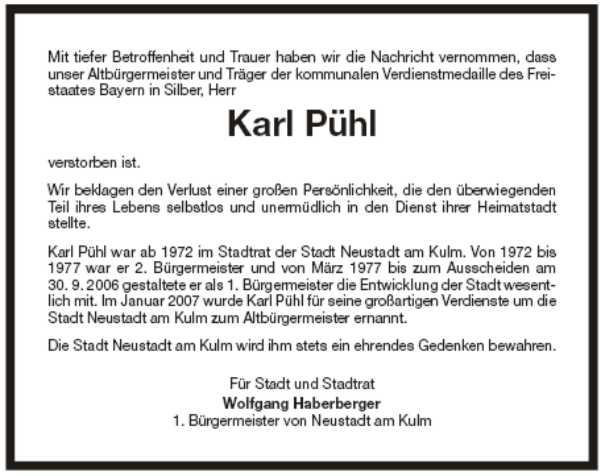 Mit tiefer Betroffenheit und Trauer haben wir die Nachricht vernommen, dass unser Altbürgermeister und Träger der kommunalen Verdienstmedaille des Freistaates Bayern in Silber, Herr

Karl Pühl

verstorben ist.

Wir beklagen den Verlust einer großen Persönlichkeit, die den überwiegenden Teil ihres Lebens selbstlos und unermüdlich in den Dienst ihrer Heimatstadt stellte.

Karl Pühl war ab 1972 im Stadtrat der Stadt Neustadt am Kulm. Von 1972 bis 1977 war er 2. Bürgermeister und von März 1977 bis zum Ausscheiden am 30. 9. 2006 gestaltete er als 1. Bürgermeister die Entwicklung der Stadt wesentlich mit. Im Januar 2007 wurde Karl Pühl für seine großartigen Verdienste um die Stadt Neustadt am Kulm zum Altbürgermeister ernannt.

Die Stadt Neustadt am Kulm wird ihm stets ein ehrendes Gedenken bewahren.

Für Stadt und Stadtrat
Wolfgang Haberberger
1. Bürgermeister von Neustadt am Kulm